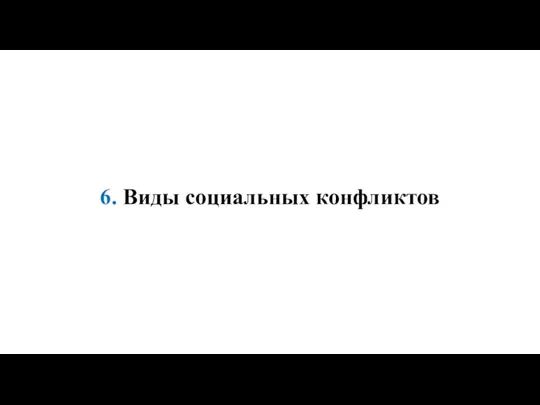 6. Виды социальных конфликтов